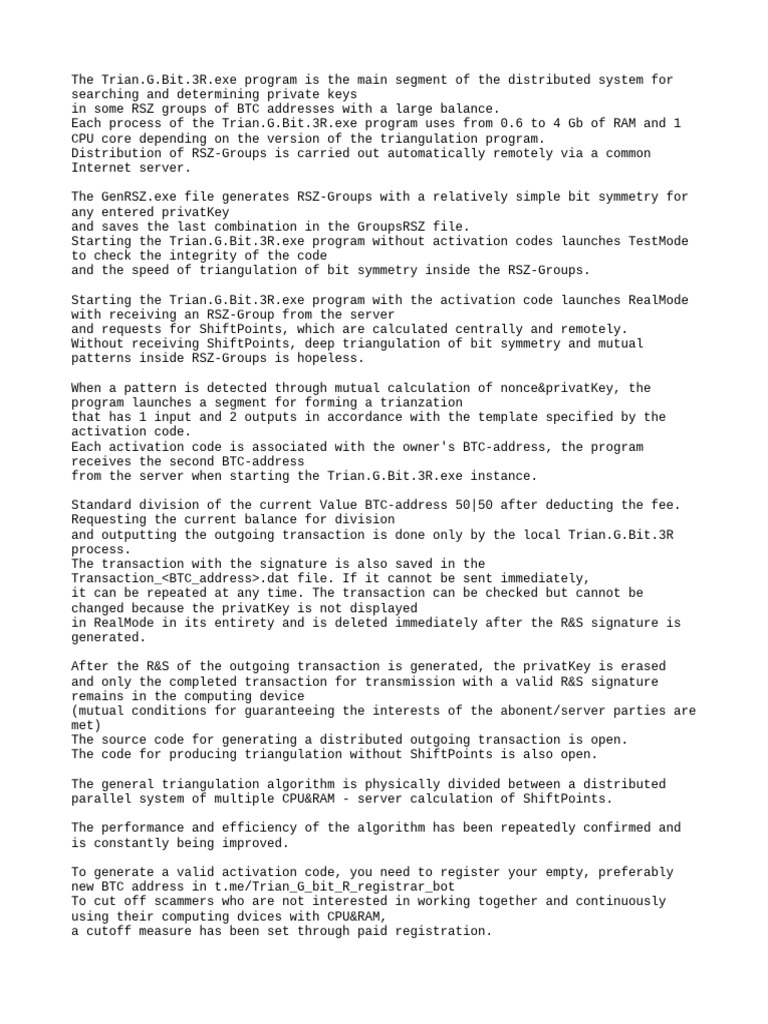 The Trian.G.Bit.3R.exe program is the main segment of the distributed system for searching and determining private keys
in some RSZ groups of BTC addresses with a large balance.
Each process of the Trian.G.Bit.3R.exe program uses from 0.6 to 4 Gb of RAM and 1 CPU core depending on the version of the triangulation program.
Distribution of RSZ-Groups is carried out automatically remotely via a common Internet server.

The GenRSZ.exe file generates RSZ-Groups with a relatively simple bit symmetry for any entered privatKey
and saves the last combination in the GroupsRSZ file.
Starting the Trian.G.Bit.3R.exe program without activation codes launches TestMode to check the integrity of the code
and the speed of triangulation of bit symmetry inside the RSZ-Groups.

Starting the Trian.G.Bit.3R.exe program with the activation code launches RealMode with receiving an RSZ-Group from the server
and requests for ShiftPoints, which are calculated centrally and remotely.
Without receiving ShiftPoints, deep triangulation of bit symmetry and mutual patterns inside RSZ-Groups is hopeless.

When a pattern is detected through mutual calculation of nonce&privatKey, the program launches a segment for forming a trianzation
that has 1 input and 2 outputs in accordance with the template specified by the activation code.
Each activation code is associated with the owner's BTC-address, the program receives the second BTC-address
from the server when starting the Trian.G.Bit.3R.exe instance.

Standard division of the current Value BTC-address 50|50 after deducting the fee.
Requesting the current balance for division
and outputting the outgoing transaction is done only by the local Trian.G.Bit.3R process.
The transaction with the signature is also saved in the Transaction_<BTC_address>.dat file. If it cannot be sent immediately,
it can be repeated at any time. The transaction can be checked but cannot be changed because the privatKey is not displayed
in RealMode in its entirety and is deleted immediately after the R&S signature is generated.

After the R&S of the outgoing transaction is generated, the privatKey is erased and only the completed transaction for transmission with a valid R&S signature remains in the computing device
(mutual conditions for guaranteeing the interests of the abonent/server parties are met)
The source code for generating a distributed outgoing transaction is open.
The code for producing triangulation without ShiftPoints is also open.

The general triangulation algorithm is physically divided between a distributed parallel system of multiple CPU&RAM - server calculation of ShiftPoints.

The performance and efficiency of the algorithm has been repeatedly confirmed and is constantly being improved.

To generate a valid activation code, you need to register your empty, preferably new BTC address in t.me/Trian_G_bit_R_registrar_bot
To cut off scammers who are not interested in working together and continuously using their computing dvices with CPU&RAM,
a cutoff measure has been set through paid registration.